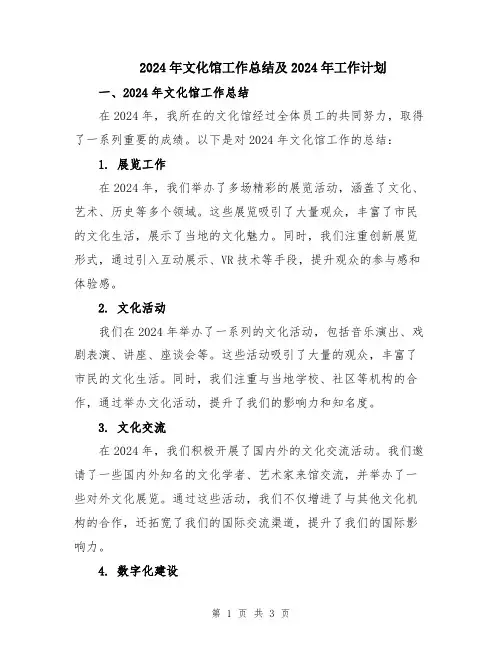 2024年文化馆工作总结及2024年工作计划

一、2024年文化馆工作总结

在2024年，我所在的文化馆经过全体员工的共同努力，取得了一系列重要的成绩。以下是对2024年文化馆工作的总结：

1. 展览工作

在2024年，我们举办了多场精彩的展览活动，涵盖了文化、艺术、历史等多个领域。这些展览吸引了大量观众，丰富了市民的文化生活，展示了当地的文化魅力。同时，我们注重创新展览形式，通过引入互动展示、VR技术等手段，提升观众的参与感和体验感。

2. 文化活动

我们在2024年举办了一系列的文化活动，包括音乐演出、戏剧表演、讲座、座谈会等。这些活动吸引了大量的观众，丰富了市民的文化生活。同时，我们注重与当地学校、社区等机构的合作，通过举办文化活动，提升了我们的影响力和知名度。

3. 文化交流

在2024年，我们积极开展了国内外的文化交流活动。我们邀请了一些国内外知名的文化学者、艺术家来馆交流，并举办了一些对外文化展览。通过这些活动，我们不仅增进了与其他文化机构的合作，还拓宽了我们的国际交流渠道，提升了我们的国际影响力。

4. 数字化建设

第 1 页 共 3 页